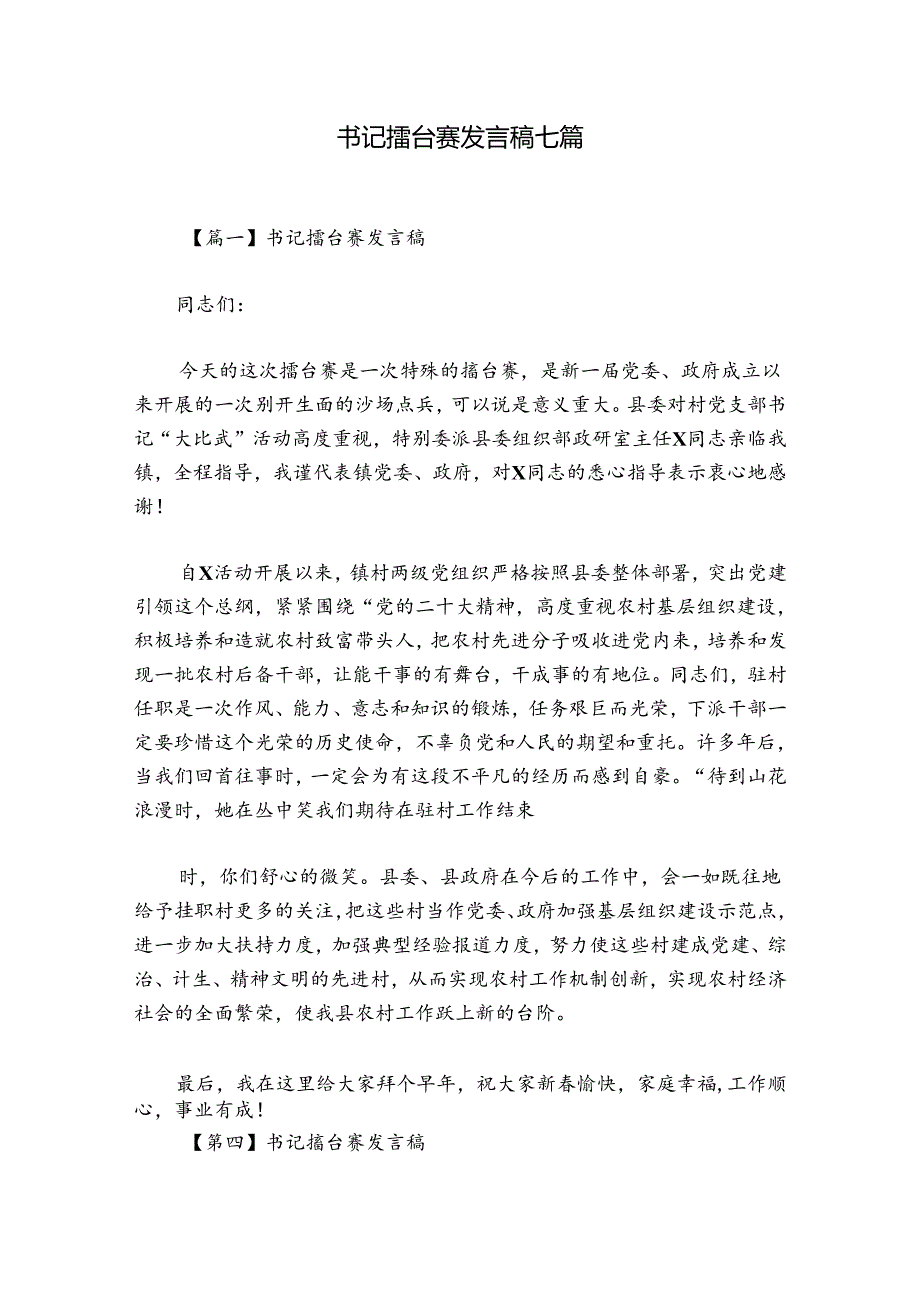 书记擂台赛发言稿七篇

【篇一】书记擂台赛发言稿

同志们：

今天的这次擂台赛是一次特殊的擂台赛，是新一届党委、政府成立以来开展的一次别开生面的沙场点兵，可以说是意义重大。县委对村党支部书记“大比武”活动高度重视，特别委派县委组织部政研室主任X同志亲临我镇，全程指导，我谨代表镇党委、政府，对X同志的悉心指导表示衷心地感谢！

自X活动开展以来，镇村两级党组织严格按照县委整体部署，突出党建引领这个总纲，紧紧围绕“党的二十大精神，高度重视农村基层组织建设，积极培养和造就农村致富带头人，把农村先进分子吸收进党内来，培养和发现一批农村后备干部，让能干事的有舞台，干成事的有地位。同志们，驻村任职是一次作风、能力、意志和知识的锻炼，任务艰巨而光荣，下派干部一定要珍惜这个光荣的历史使命，不辜负党和人民的期望和重托。许多年后，当我们回首往事时，一定会为有这段不平凡的经历而感到自豪。“待到山花浪漫时，她在丛中笑我们期待在驻村工作结束

时，你们舒心的微笑。县委、县政府在今后的工作中，会一如既往地给予挂职村更多的关注，把这些村当作党委、政府加强基层组织建设示范点，进一步加大扶持力度，加强典型经验报道力度，努力使这些村建成党建、综治、计生、精神文明的先进村，从而实现农村工作机制创新，实现农村经济社会的全面繁荣，使我县农村工作跃上新的台阶。

最后，我在这里给大家拜个早年，祝大家新春愉快，家庭幸福，工作顺心，事业有成！
【第四】书记擂台赛发言稿